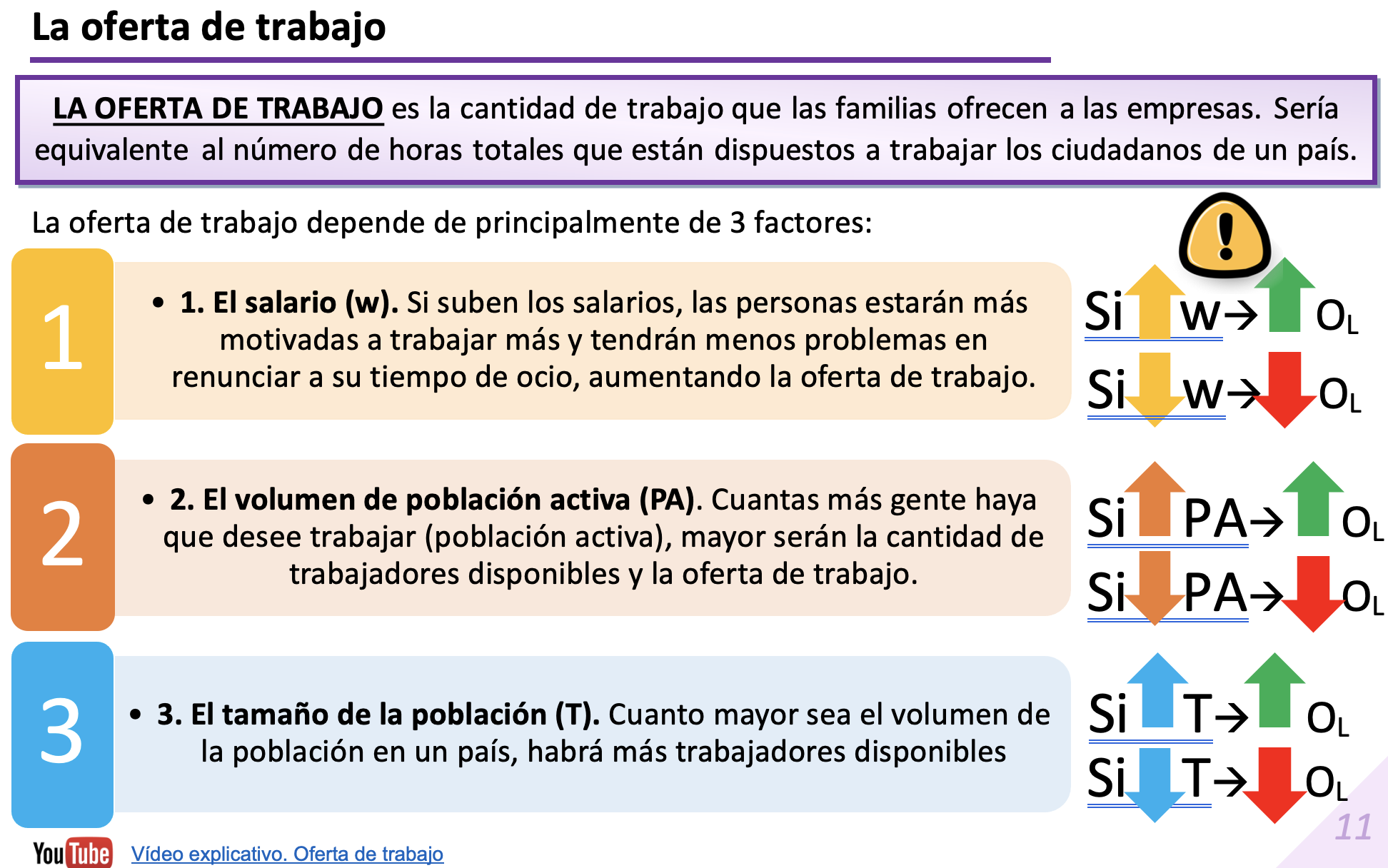 La oferta de trabajo

LA OFERTA DE TRABAJO es la cantidad de trabajo que las familias ofrecen a las empresas. Sería equivalente al número de horas totales que están dispuestos a trabajar los ciudadanos de un país.

La oferta de trabajo depende de principalmente de 3 factores:

1

• 1. El salario (w). Si suben los salarios, las personas estarán más motivadas a trabajar más y tendrán menos problemas en renunciar a su tiempo de ocio, aumentando la oferta de trabajo.

Si w→ $O_L$
Si w→ $O_L$

2

• 2. El volumen de población activa (PA). Cuantas más gente haya que desee trabajar (población activa), mayor serán la cantidad de trabajadores disponibles y la oferta de trabajo.

Si PA→ $O_L$
Si PA→ $O_L$

3

• 3. El tamaño de la población (T). Cuanto mayor sea el volumen de la población en un país, habrá más trabajadores disponibles

Si T→ $O_L$
Si T→ $O_L$

YouTube Vídeo explicativo. Oferta de trabajo

11